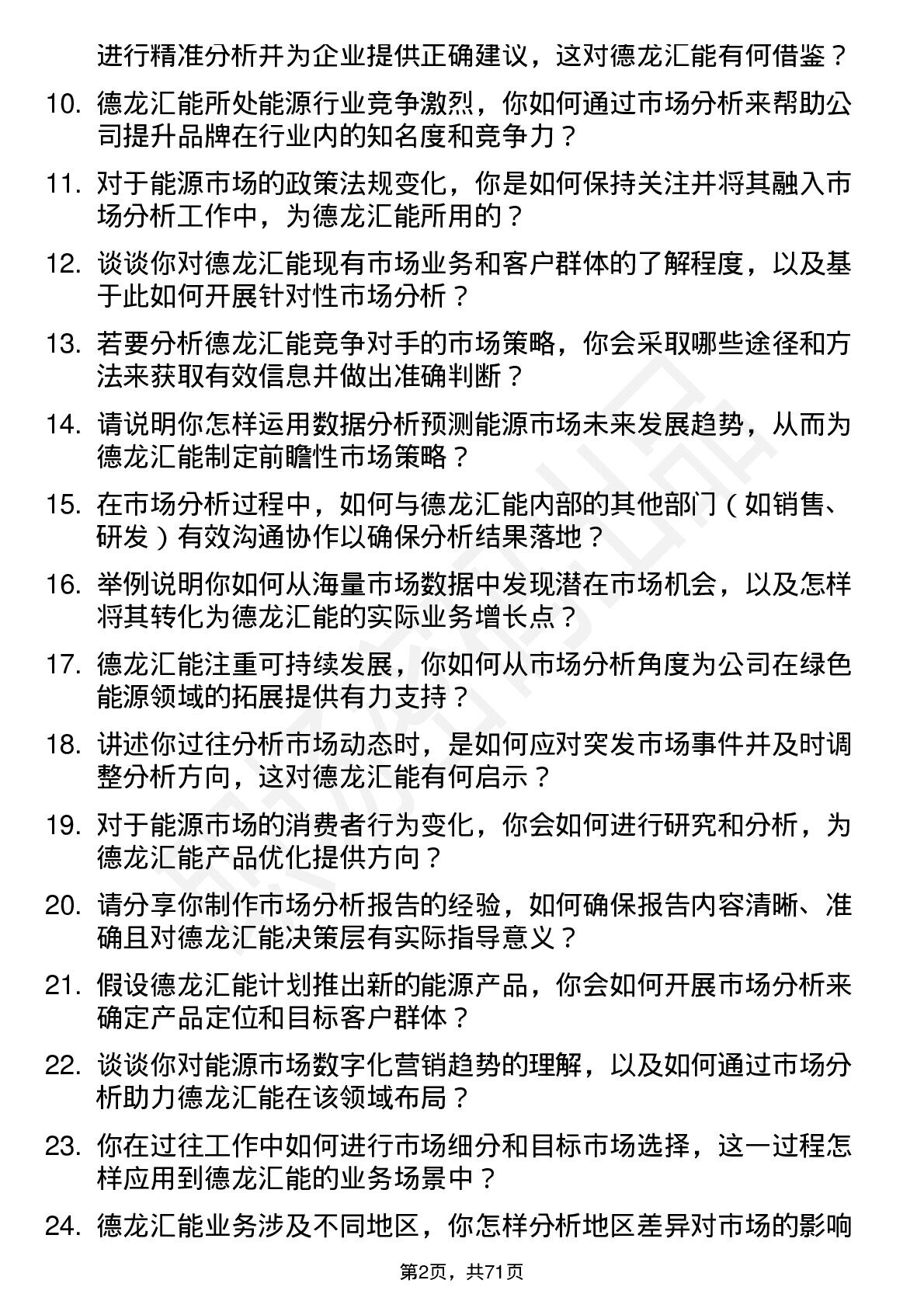 进行精准分析并为企业提供正确建议，这对德龙汇能有何借鉴？

10. 德龙汇能所处能源行业竞争激烈，你如何通过市场分析来帮助公司提升品牌在行业内的知名度和竞争力？

11. 对于能源市场的政策法规变化，你是如何保持关注并将其融入市场分析工作中，为德龙汇能所用的？

12. 谈谈你对德龙汇能现有市场业务和客户群体的了解程度，以及基于此如何开展针对性市场分析？

13. 若要分析德龙汇能竞争对手的市场策略，你会采取哪些途径和方法来获取有效信息并做出准确判断？

14. 请说明你怎样运用数据分析预测能源市场未来发展趋势，从而为德龙汇能制定前瞻性市场策略？

15. 在市场分析过程中，如何与德龙汇能内部的其他部门（如销售、研发）有效沟通协作以确保分析结果落地？

16. 举例说明你如何从海量市场数据中发现潜在市场机会，以及怎样将其转化为德龙汇能的实际业务增长点？

17. 德龙汇能注重可持续发展，你如何从市场分析角度为公司在绿色能源领域的拓展提供有力支持？

18. 讲述你过往分析市场动态时，是如何应对突发市场事件并及时调整分析方向，这对德龙汇能有何启示？

19. 对于能源市场的消费者行为变化，你会如何进行研究和分析，为德龙汇能产品优化提供方向？

20. 请分享你制作市场分析报告的经验，如何确保报告内容清晰、准确且对德龙汇能决策层有实际指导意义？

21. 假设德龙汇能计划推出新的能源产品，你会如何开展市场分析来确定产品定位和目标客户群体？

22. 谈谈你对能源市场数字化营销趋势的理解，以及如何通过市场分析助力德龙汇能在该领域布局？

23. 你在过往工作中如何进行市场细分和目标市场选择，这一过程怎样应用到德龙汇能的业务场景中？

24. 德龙汇能业务涉及不同地区，你怎样分析地区差异对市场的影响

第2页，共71页